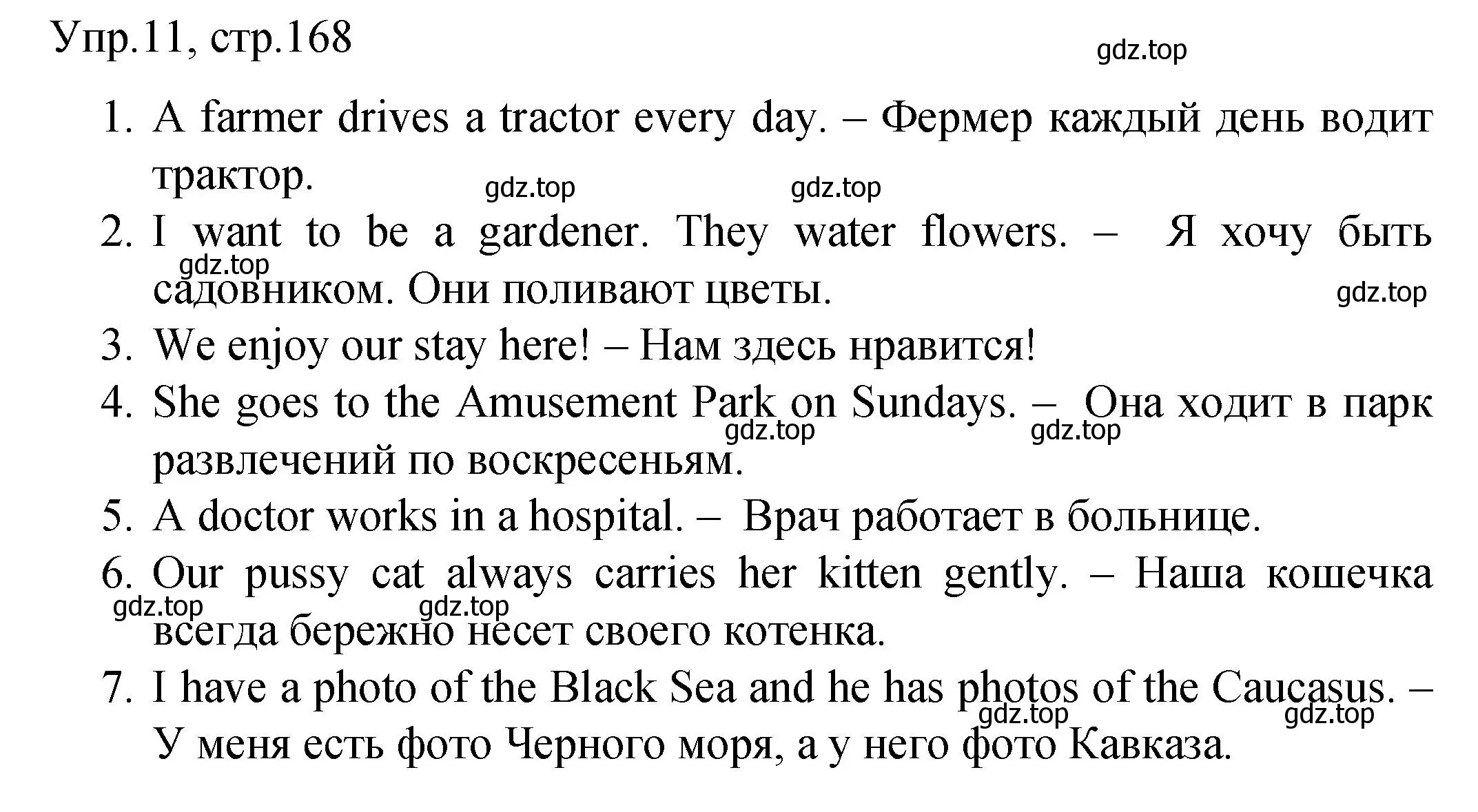 Упр.11, стр.168

gdz.top

1. A farmer drives a tractor every day. – Фермер каждый день водит трактор.

gdz.top gdz.top

2. I want to be a gardener. They water flowers. – Я хочу быть садовником. Они поливают цветы.

gdz.top gdz.top

3. We enjoy our stay here! – Нам здесь нравится!

4. She goes to the Amusement Park on Sundays. – Она ходит в парк развлечений по воскресеньям.

gdz.top gdz.top

5. A doctor works in a hospital. – Врач работает в больнице.

6. Our pussy cat always carries her kitten gently. – Наша кошечка всегда бережно несет своего котенка.

gdz.top gdz.top

7. I have a photo of the Black Sea and he has photos of the Caucasus. – У меня есть фото Черного моря, а у него фото Кавказа.

gdz.top gdz.top